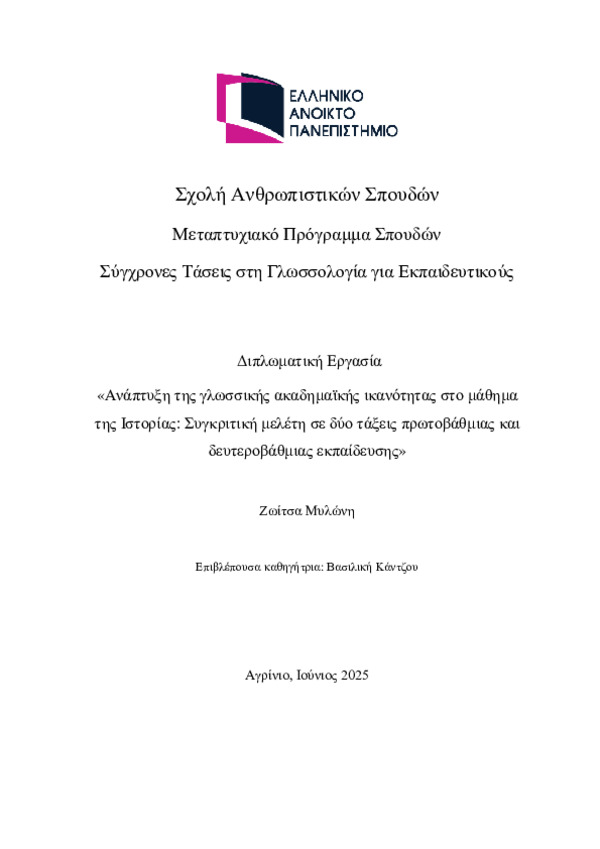 ΕΛΛΗΝΙΚΟ
ΑΝΟΙΚΤΟ
ΠΑΝΕΠΙΣΤΗΜΙΟ

Σχολή Ανθρωπιστικών Σπουδών

Μεταπτυχιακό Πρόγραμμα Σπουδών

Σύγχρονες Τάσεις στη Γλωσσολογία για Εκπαιδευτικούς

Διπλωματική Εργασία

«Ανάπτυξη της γλωσσικής ακαδημαϊκής ικανότητας στο μάθημα της Ιστορίας: Συγκριτική μελέτη σε δύο τάξεις πρωτοβάθμιας και δευτεροβάθμιας εκπαίδευσης»

Ζωίτσα Μυλώνη

Επιβλέπουσα καθηγήτρια: Βασιλική Κάντζου

Αγρίνιο, Ιούνιος 2025